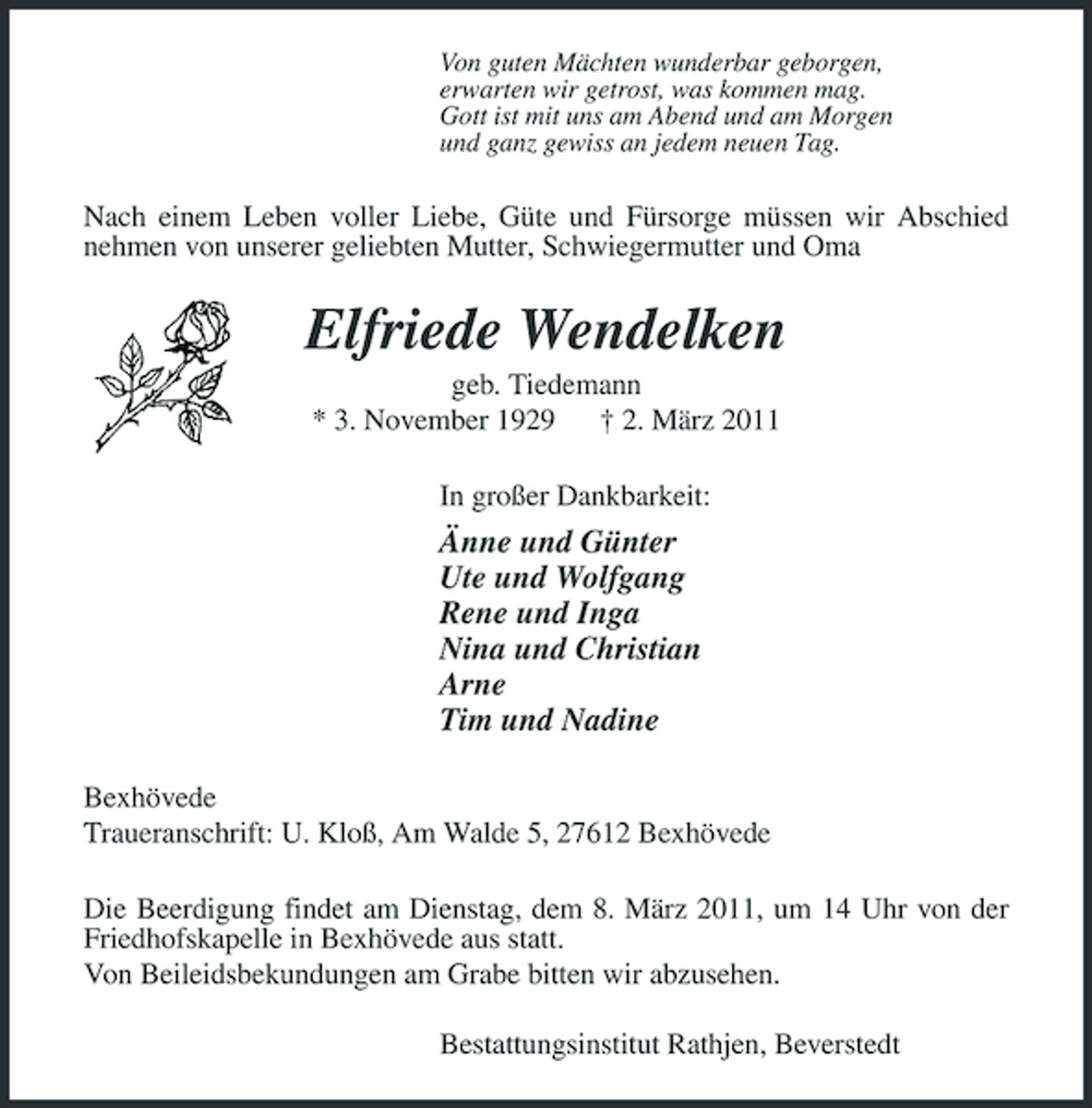 Von guten Mächten wunderbar geborgen,
erwarten wir getrost, was kommen mag.
Gott ist mit uns am Abend und am Morgen
und ganz gewiss an jedem neuen Tag.

Nach einem Leben voller Liebe, Güte und Fürsorge müssen wir Abschied nehmen von unserer geliebten Mutter, Schwiegermutter und Oma

Elfriede Wendelken

geb. Tiedemann

* 3. November 1929 † 2. März 2011

In großer Dankbarkeit:

Änne und Günter
Ute und Wolfgang
Rene und Inga
Nina und Christian
Arne
Tim und Nadine

Bexhövede
Traueranschrift: U. Kloß, Am Walde 5, 27612 Bexhövede

Die Beerdigung findet am Dienstag, dem 8. März 2011, um 14 Uhr von der Friedhofskapelle in Bexhövede aus statt.
Von Beileidsbekundungen am Grabe bitten wir abzusehen.

Bestattungsinstitut Rathjen, Beverstedt